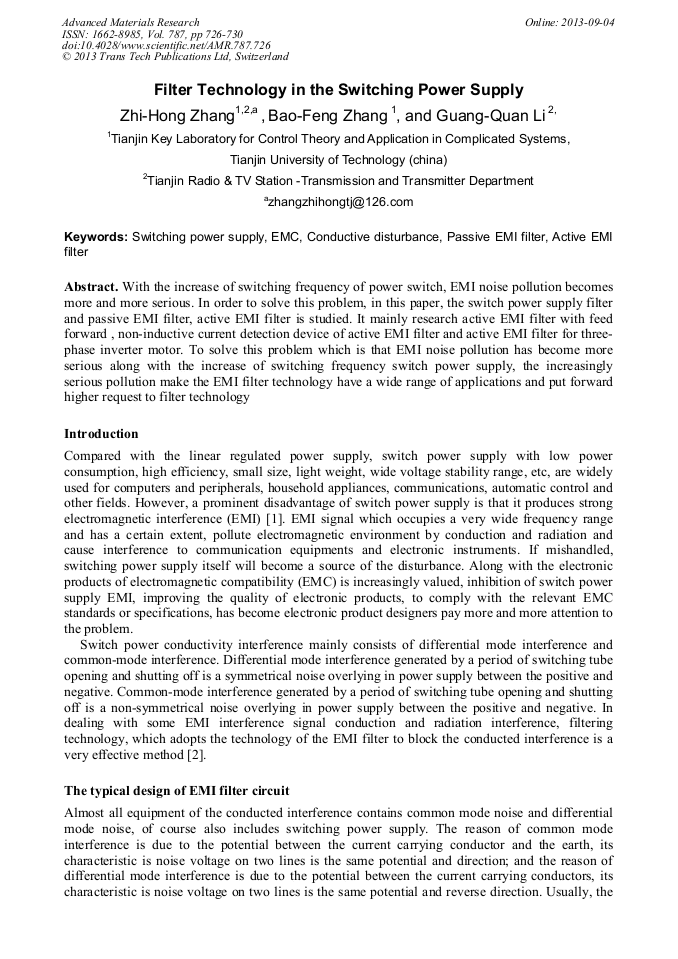 Advanced Materials Research
ISSN: 1662-8985, Vol. 787, pp 726-730
doi:10.4028/www.scientific.net/AMR.787.726
© 2013 Trans Tech Publications Ltd, Switzerland

Online: 2013-09-04

Filter Technology in the Switching Power Supply

Zhi-Hong Zhang$^{1,2,a}$ , Bao-Feng Zhang $^{1}$, and Guang-Quan Li $^{2,}$

$^{1}$Tianjin Key Laboratory for Control Theory and Application in Complicated Systems, Tianjin University of Technology (china)

$^{2}$Tianjin Radio & TV Station -Transmission and Transmitter Department

$^{a}$zhangzhihongtj@126.com

Keywords: Switching power supply, EMC, Conductive disturbance, Passive EMI filter, Active EMI filter

Abstract. With the increase of switching frequency of power switch, EMI noise pollution becomes more and more serious. In order to solve this problem, in this paper, the switch power supply filter and passive EMI filter, active EMI filter is studied. It mainly research active EMI filter with feed forward , non-inductive current detection device of active EMI filter and active EMI filter for three-phase inverter motor. To solve this problem which is that EMI noise pollution has become more serious along with the increase of switching frequency switch power supply, the increasingly serious pollution make the EMI filter technology have a wide range of applications and put forward higher request to filter technology

Introduction

Compared with the linear regulated power supply, switch power supply with low power consumption, high efficiency, small size, light weight, wide voltage stability range, etc, are widely used for computers and peripherals, household appliances, communications, automatic control and other fields. However, a prominent disadvantage of switch power supply is that it produces strong electromagnetic interference (EMI) [1]. EMI signal which occupies a very wide frequency range and has a certain extent, pollute electromagnetic environment by conduction and radiation and cause interference to communication equipments and electronic instruments. If mishandled, switching power supply itself will become a source of the disturbance. Along with the electronic products of electromagnetic compatibility (EMC) is increasingly valued, inhibition of switch power supply EMI, improving the quality of electronic products, to comply with the relevant EMC standards or specifications, has become electronic product designers pay more and more attention to the problem.

Switch power conductivity interference mainly consists of differential mode interference and common-mode interference. Differential mode interference generated by a period of switching tube opening and shutting off is a symmetrical noise overlying in power supply between the positive and negative. Common-mode interference generated by a period of switching tube opening and shutting off is a non-symmetrical noise overlying in power supply between the positive and negative. In dealing with some EMI interference signal conduction and radiation interference, filtering technology, which adopts the technology of the EMI filter to block the conducted interference is a very effective method [2].

The typical design of EMI filter circuit

Almost all equipment of the conducted interference contains common mode noise and differential mode noise, of course also includes switching power supply. The reason of common mode interference is due to the potential between the current carrying conductor and the earth, its characteristic is noise voltage on two lines is the same potential and direction; and the reason of differential mode interference is due to the potential between the current carrying conductors, its characteristic is noise voltage on two lines is the same potential and reverse direction. Usually, the